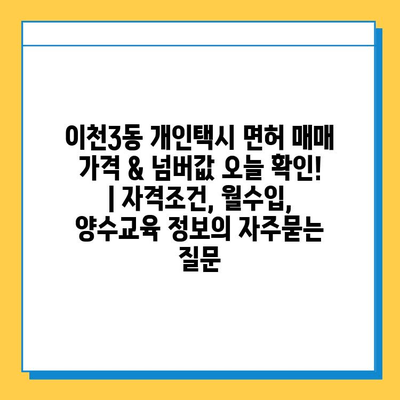 이천3동 개인택시 면허 매매 가격 & 넘버값 오늘 확인! | 자격조건, 월수입, 양수교육 정보의 자주묻는 질문